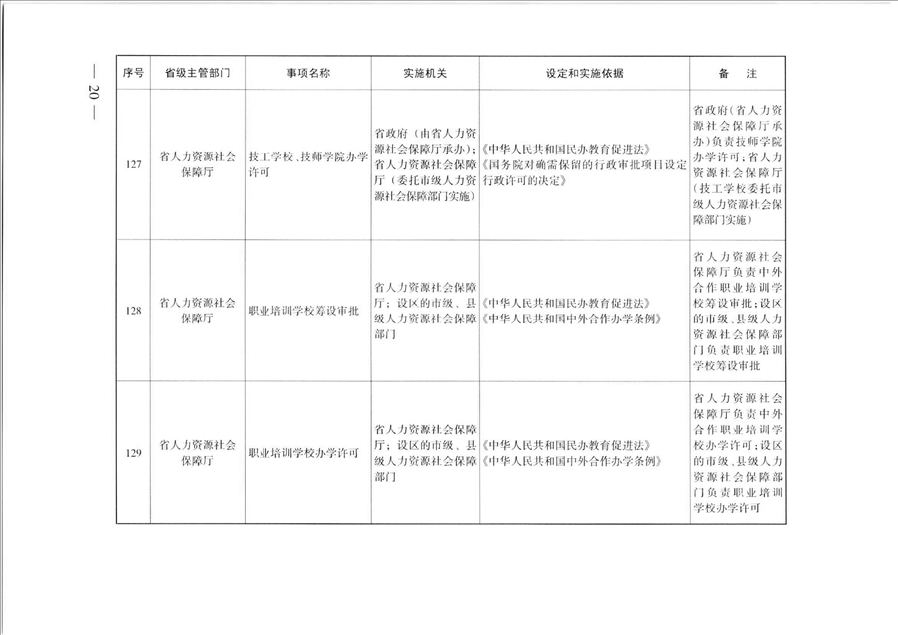 — 20 —

| 序号 | 省级主管部门 | 事项名称 | 实施机关 | 设定和实施依据 | 备　注 |
|---|---|---|---|---|---|
| 127 | 省人力资源社会保障厅 | 技工学校、技师学院办学许可 | 省政府（由省人力资源社会保障厅承办）；省人力资源社会保障厅（委托市级人力资源社会保障部门实施） | 《中华人民共和国民办教育促进法》《国务院对确需保留的行政审批项目设定行政许可的决定》 | 省政府（省人力资源社会保障厅承办）负责技师学院办学许可；省人力资源社会保障厅（技工学校委托市级人力资源社会保障部门实施） |
| 128 | 省人力资源社会保障厅 | 职业培训学校筹设审批 | 省人力资源社会保障厅；设区的市级、县级人力资源社会保障部门 | 《中华人民共和国民办教育促进法》《中华人民共和国中外合作办学条例》 | 省人力资源社会保障厅负责中外合作职业培训学校筹设审批；设区的市级、县级人力资源社会保障部门负责职业培训学校筹设审批 |
| 129 | 省人力资源社会保障厅 | 职业培训学校办学许可 | 省人力资源社会保障厅；设区的市级、县级人力资源社会保障部门 | 《中华人民共和国民办教育促进法》《中华人民共和国中外合作办学条例》 | 省人力资源社会保障厅负责中外合作职业培训学校办学许可；设区的市级、县级人力资源社会保障部门负责职业培训学校办学许可 |